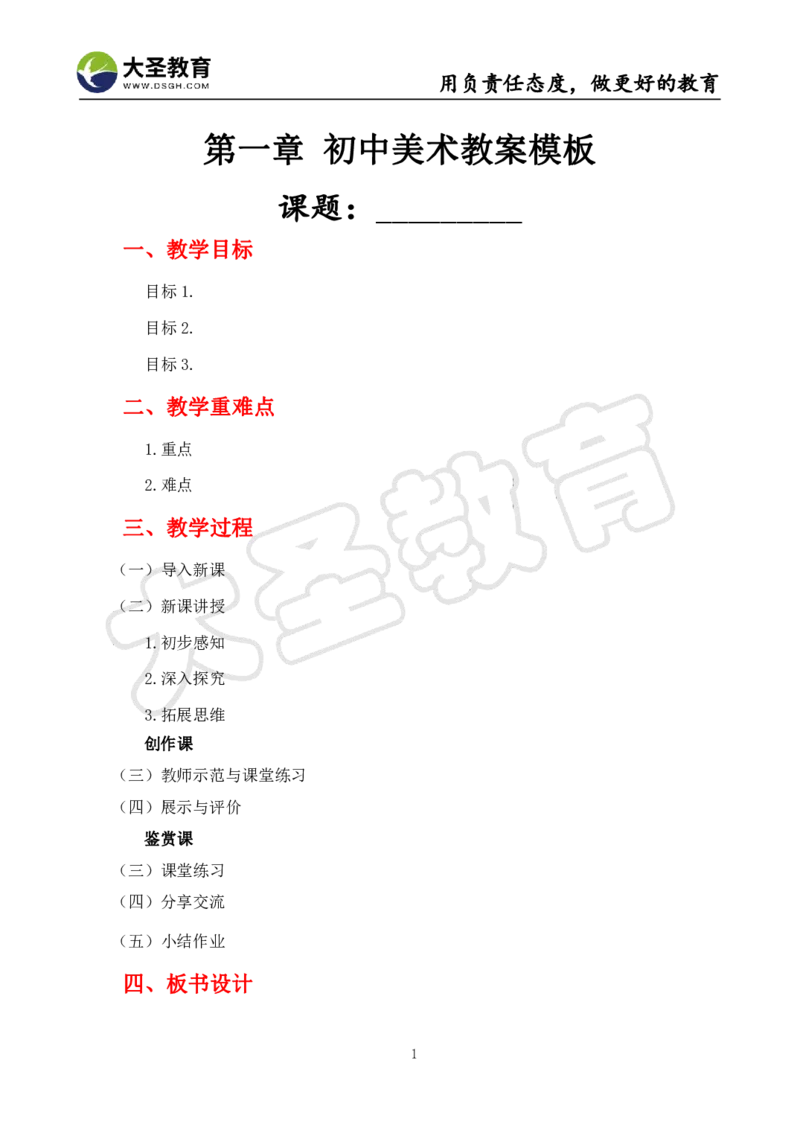 大圣教育
WWW.DSGH.COM
用负责任态度，做更好的教育

第一章 初中美术教案模板

课题：__________

一、教学目标

目标 1.

目标 2.

目标 3.

二、教学重难点

1. 重点

2. 难点

三、教学过程

（一）导入新课

（二）新课讲授

1. 初步感知

2. 深入探究

3. 拓展思维

创作课

（三）教师示范与课堂练习

（四）展示与评价

鉴赏课

（三）课堂练习

（四）分享交流

（五）小结作业

四、板书设计

大圣教育

1